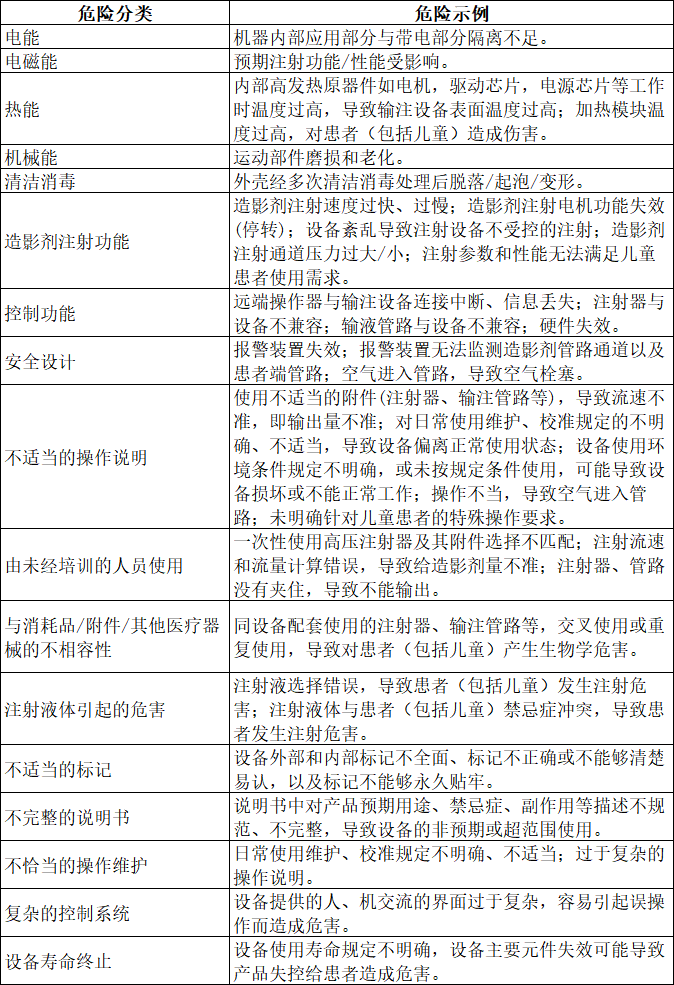 | 危险分类 | 危险示例 |
|---|---|
| 电能 | 机器内部应用部分与带电部分隔离不足。 |
| 电磁能 | 预期注射功能/性能受影响。 |
| 热能 | 内部高发热原器件如电机，驱动芯片，电源芯片等工作时温度过高，导致输注设备表面温度过高；加热模块温度过高，对患者（包括儿童）造成伤害。 |
| 机械能 | 运动部件磨损和老化。 |
| 清洁消毒 | 外壳经多次清洁消毒处理后脱落/起泡/变形。 |
| 造影剂注射功能 | 造影剂注射速度过快、过慢；造影剂注射电机功能失效（停转）；设备紊乱导致注射设备不受控的注射；造影剂注射通道压力过大/小；注射参数和性能无法满足儿童患者使用需求。 |
| 控制功能 | 远端操作器与输注设备连接中断、信息丢失；注射器与设备不兼容；输液管路与设备不兼容；硬件失效。 |
| 安全设计 | 报警装置失效；报警装置无法监测造影剂管路通道以及患者端管路；空气进入管路，导致空气栓塞。 |
| 不适当的操作说明 | 使用不适当的附件(注射器、输注管路等)，导致流速不准，即输出量不准；对日常使用维护、校准规定的不明确、不适当，导致设备偏离正常使用状态；设备使用环境条件规定不明确，或未按规定条件使用，可能导致设备损坏或不能正常工作；操作不当，导致空气进入管路；未明确针对儿童患者的特殊操作要求。 |
| 由未经培训的人员使用 | 一次性使用高压注射器及其附件选择不匹配；注射流速和流量计算错误，导致给造影剂量不准；注射器、管路没有夹住，导致不能输出。 |
| 与消耗品/附件/其他医疗器械的不相容性 | 同设备配套使用的注射器、输注管路等，交叉使用或重复使用，导致对患者（包括儿童）产生生物学危害。 |
| 注射液体引起的危害 | 注射液选择错误，导致患者（包括儿童）发生注射危害；注射液体与患者（包括儿童）禁忌症冲突，导致患者发生注射危害。 |
| 不适当的标记 | 设备外部和内部标记不全面、标记不正确或不能够清楚易认，以及标记不能够永久贴牢。 |
| 不完整的说明书 | 说明书中对产品预期用途、禁忌症、副作用等描述不规范、不完整，导致设备的非预期或超范围使用。 |
| 不恰当的操作维护 | 日常使用维护、校准规定不明确、不适当；过于复杂的操作说明。 |
| 复杂的控制系统 | 设备提供的人、机交流的界面过于复杂，容易引起误操作而造成危害。 |
| 设备寿命终止 | 设备使用寿命规定不明确，设备主要元件失效可能导致产品失控给患者造成危害。 |